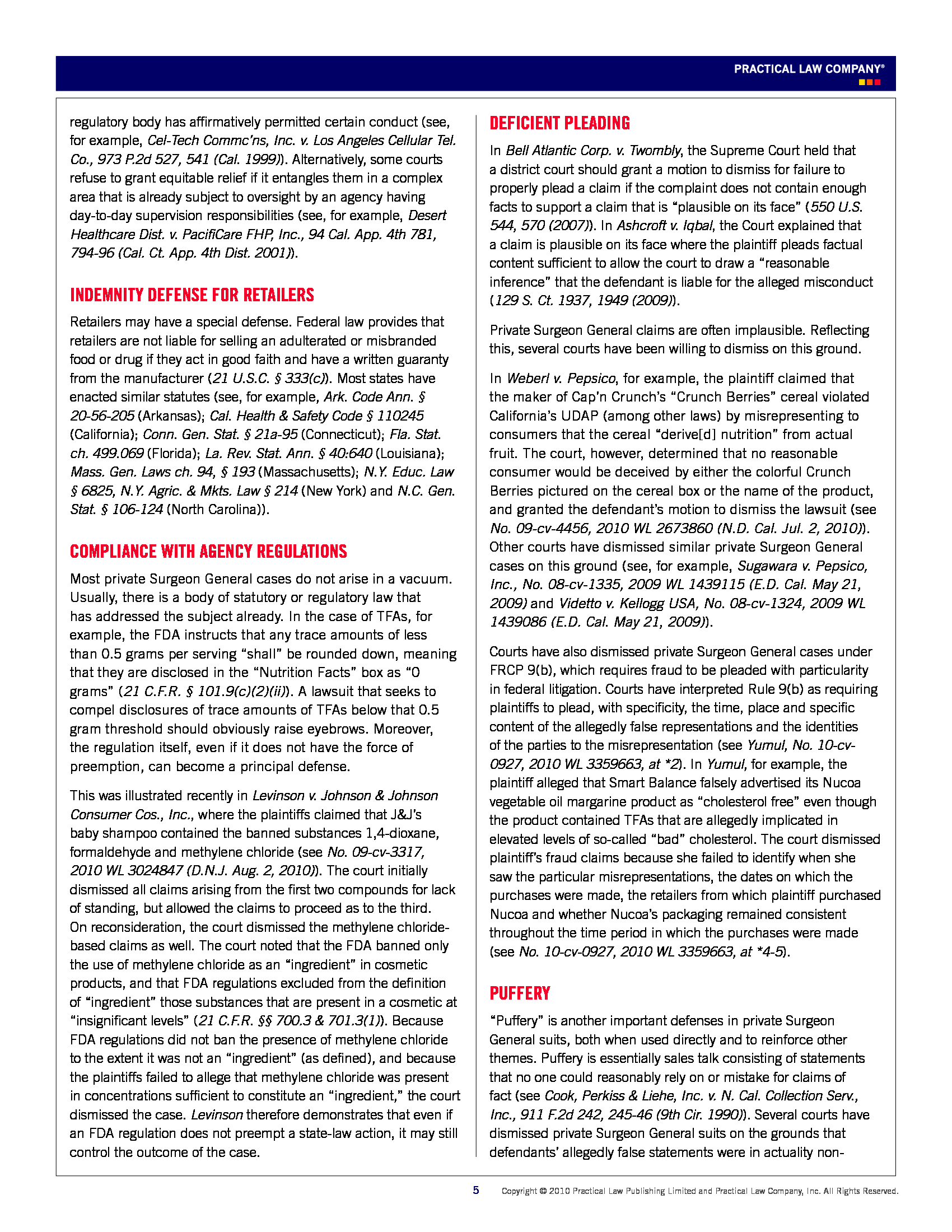 PRACTICAL LAW COMPANY®

regulatory body has affirmatively permitted certain conduct (see, for example, Cel-Tech Commc'ns, Inc. v. Los Angeles Cellular Tel. Co., 973 P.2d 527, 541 (Cal. 1999)). Alternatively, some courts refuse to grant equitable relief if it entangles them in a complex area that is already subject to oversight by an agency having day-to-day supervision responsibilities (see, for example, Desert Healthcare Dist. v. PacifiCare FHP, Inc., 94 Cal. App. 4th 781, 794-96 (Cal. Ct. App. 4th Dist. 2001)).

INDEMNITY DEFENSE FOR RETAILERS

Retailers may have a special defense. Federal law provides that retailers are not liable for selling an adulterated or misbranded food or drug if they act in good faith and have a written guaranty from the manufacturer (21 U.S.C. § 333(c)). Most states have enacted similar statutes (see, for example, Ark. Code Ann. § 20-56-205 (Arkansas); Cal. Health & Safety Code § 110245 (California); Conn. Gen. Stat. § 21a-95 (Connecticut); Fla. Stat. ch. 499.069 (Florida); La. Rev. Stat. Ann. § 40:640 (Louisiana); Mass. Gen. Laws ch. 94, § 193 (Massachusetts); N.Y. Educ. Law § 6825, N.Y. Agric. & Mkts. Law § 214 (New York) and N.C. Gen. Stat. § 106-124 (North Carolina)).

COMPLIANCE WITH AGENCY REGULATIONS

Most private Surgeon General cases do not arise in a vacuum. Usually, there is a body of statutory or regulatory law that has addressed the subject already. In the case of TFAs, for example, the FDA instructs that any trace amounts of less than 0.5 grams per serving "shall" be rounded down, meaning that they are disclosed in the "Nutrition Facts" box as "0 grams" (21 C.F.R. § 101.9(c)(2)(ii)). A lawsuit that seeks to compel disclosures of trace amounts of TFAs below that 0.5 gram threshold should obviously raise eyebrows. Moreover, the regulation itself, even if it does not have the force of preemption, can become a principal defense.

This was illustrated recently in Levinson v. Johnson & Johnson Consumer Cos., Inc., where the plaintiffs claimed that J&J's baby shampoo contained the banned substances 1,4-dioxane, formaldehyde and methylene chloride (see No. 09-cv-3317, 2010 WL 3024847 (D.N.J. Aug. 2, 2010)). The court initially dismissed all claims arising from the first two compounds for lack of standing, but allowed the claims to proceed as to the third. On reconsideration, the court dismissed the methylene chloride-based claims as well. The court noted that the FDA banned only the use of methylene chloride as an "ingredient" in cosmetic products, and that FDA regulations excluded from the definition of "ingredient" those substances that are present in a cosmetic at "insignificant levels" (21 C.F.R. §§ 700.3 & 701.3(1)). Because FDA regulations did not ban the presence of methylene chloride to the extent it was not an "ingredient" (as defined), and because the plaintiffs failed to allege that methylene chloride was present in concentrations sufficient to constitute an "ingredient," the court dismissed the case. Levinson therefore demonstrates that even if an FDA regulation does not preempt a state-law action, it may still control the outcome of the case.

DEFICIENT PLEADING

In Bell Atlantic Corp. v. Twombly, the Supreme Court held that a district court should grant a motion to dismiss for failure to properly plead a claim if the complaint does not contain enough facts to support a claim that is "plausible on its face" (550 U.S. 544, 570 (2007)). In Ashcroft v. Iqbal, the Court explained that a claim is plausible on its face where the plaintiff pleads factual content sufficient to allow the court to draw a "reasonable inference" that the defendant is liable for the alleged misconduct (129 S. Ct. 1937, 1949 (2009)).

Private Surgeon General claims are often implausible. Reflecting this, several courts have been willing to dismiss on this ground.

In Weberl v. Pepsico, for example, the plaintiff claimed that the maker of Cap'n Crunch's "Crunch Berries" cereal violated California's UDAP (among other laws) by misrepresenting to consumers that the cereal "derive[d] nutrition" from actual fruit. The court, however, determined that no reasonable consumer would be deceived by either the colorful Crunch Berries pictured on the cereal box or the name of the product, and granted the defendant's motion to dismiss the lawsuit (see No. 09-cv-4456, 2010 WL 2673860 (N.D. Cal. Jul. 2, 2010)). Other courts have dismissed similar private Surgeon General cases on this ground (see, for example, Sugawara v. Pepsico, Inc., No. 08-cv-1335, 2009 WL 1439115 (E.D. Cal. May 21, 2009) and Videtto v. Kellogg USA, No. 08-cv-1324, 2009 WL 1439086 (E.D. Cal. May 21, 2009)).

Courts have also dismissed private Surgeon General cases under FRCP 9(b), which requires fraud to be pleaded with particularity in federal litigation. Courts have interpreted Rule 9(b) as requiring plaintiffs to plead, with specificity, the time, place and specific content of the allegedly false representations and the identities of the parties to the misrepresentation (see Yumul, No. 10-cv-0927, 2010 WL 3359663, at *2). In Yumul, for example, the plaintiff alleged that Smart Balance falsely advertised its Nucoa vegetable oil margarine product as "cholesterol free" even though the product contained TFAs that are allegedly implicated in elevated levels of so-called "bad" cholesterol. The court dismissed plaintiff's fraud claims because she failed to identify when she saw the particular misrepresentations, the dates on which the purchases were made, the retailers from which plaintiff purchased Nucoa and whether Nucoa's packaging remained consistent throughout the time period in which the purchases were made (see No. 10-cv-0927, 2010 WL 3359663, at *4-5).

PUFFERY

"Puffery" is another important defenses in private Surgeon General suits, both when used directly and to reinforce other themes. Puffery is essentially sales talk consisting of statements that no one could reasonably rely on or mistake for claims of fact (see Cook, Perkiss & Liehe, Inc. v. N. Cal. Collection Serv., Inc., 911 F.2d 242, 245-46 (9th Cir. 1990)). Several courts have dismissed private Surgeon General suits on the grounds that defendants' allegedly false statements were in actuality non-

5 Copyright © 2010 Practical Law Publishing Limited and Practical Law Company, Inc. All Rights Reserved.